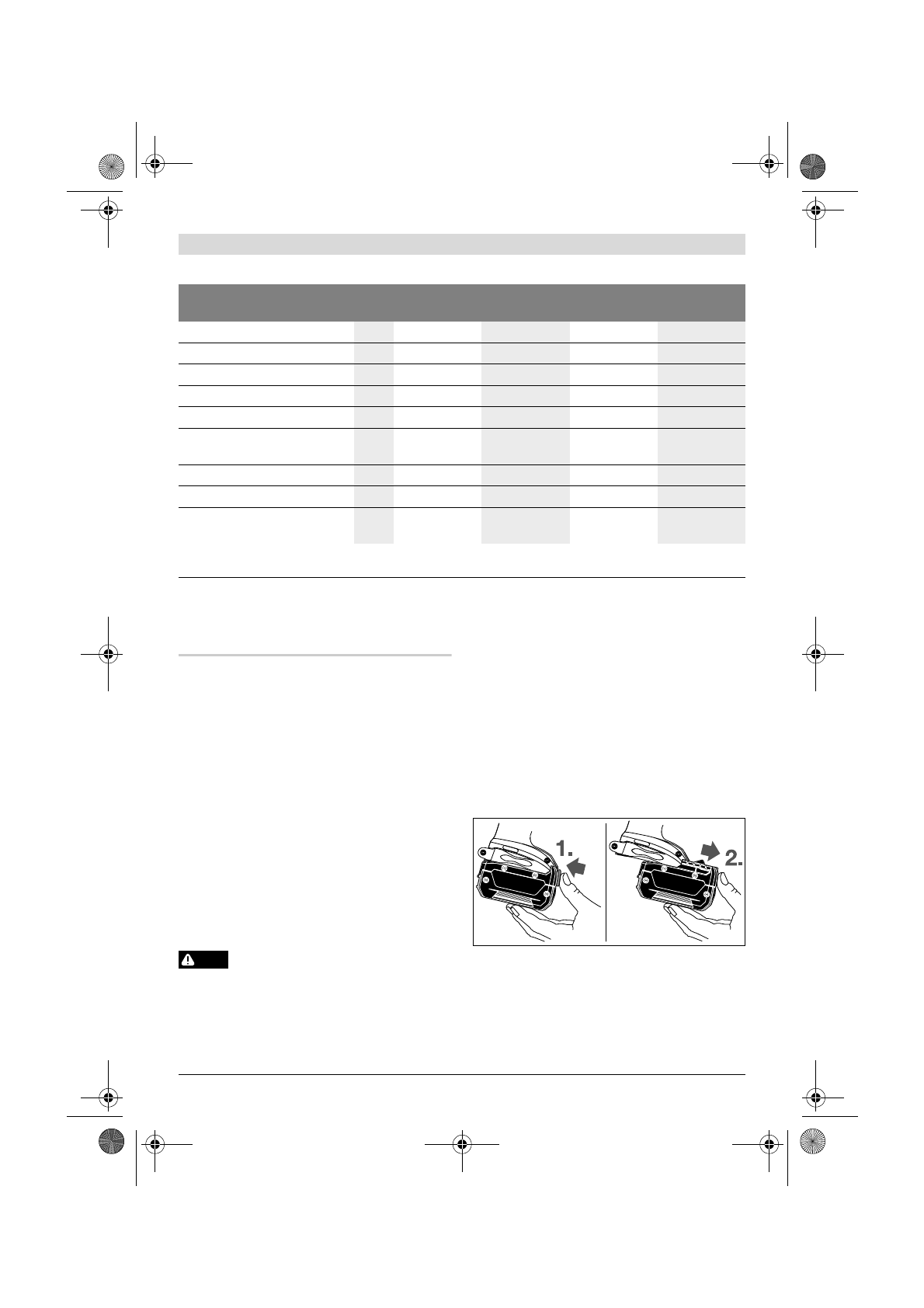 1.

2.